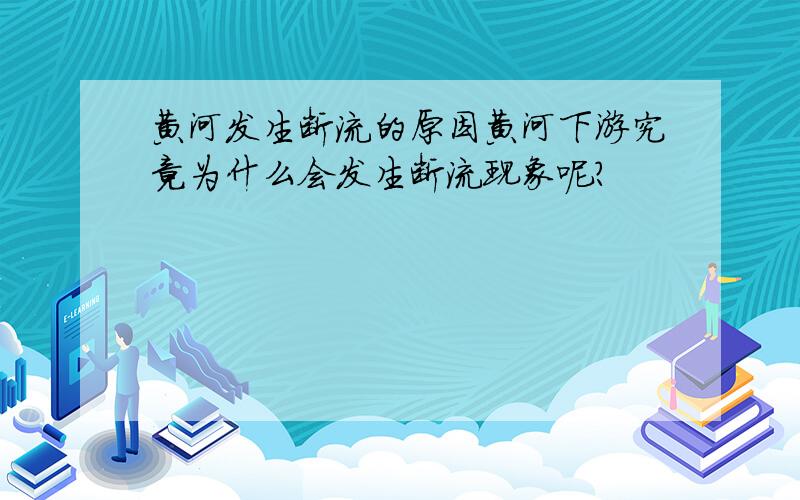 黄河发生断流的原因黄河下游究竟为什么会发生断流现象呢?

E-LEARNING